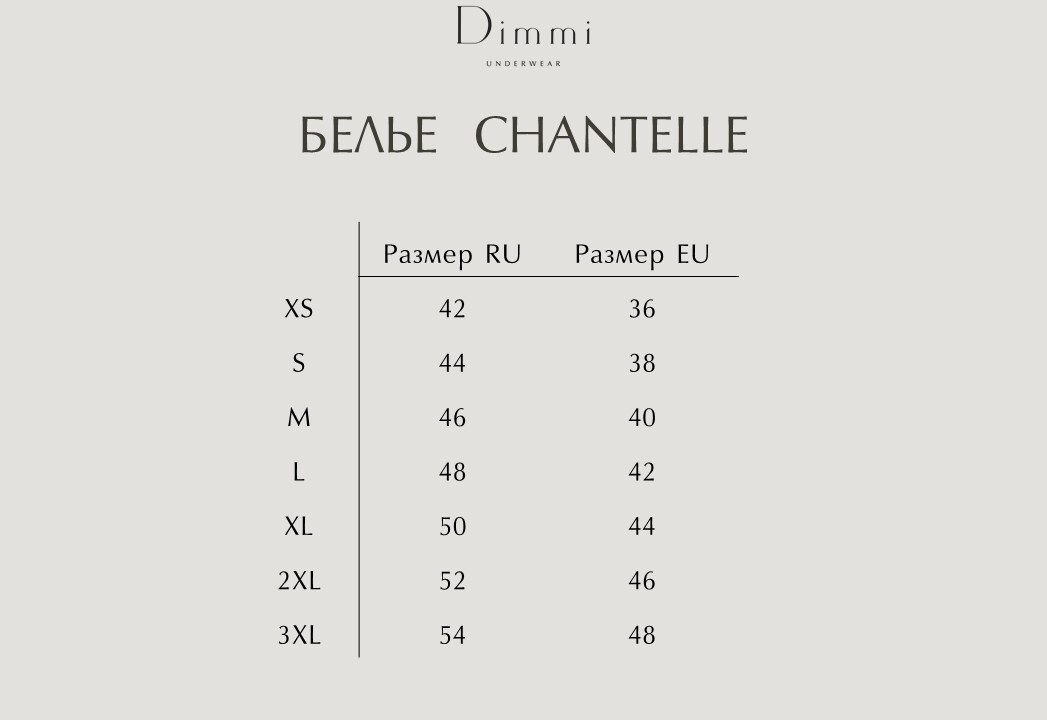 Dimmi
UNDERWEAR

БЕЛЬЕ CHANTELLE

| | Размер RU | Размер EU |
|---|---|---|
| XS | 42 | 36 |
| S | 44 | 38 |
| M | 46 | 40 |
| L | 48 | 42 |
| XL | 50 | 44 |
| 2XL | 52 | 46 |
| 3XL | 54 | 48 |